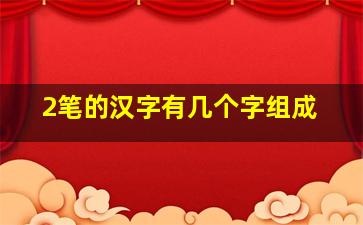 2笔的汉字有几个字组成